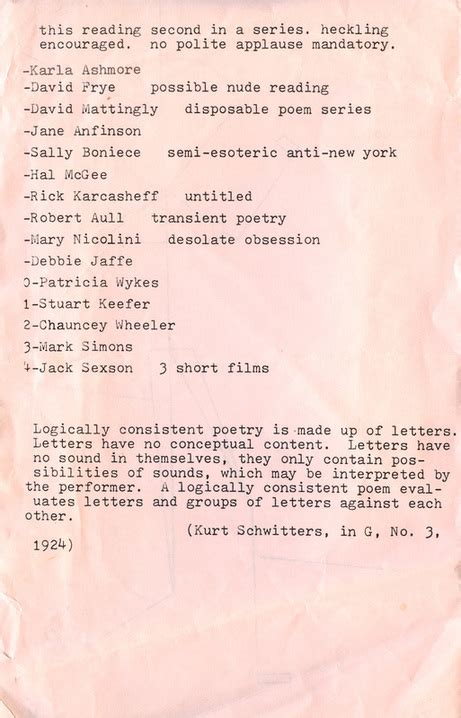 this reading second in a series. heckling encouraged. no polite applause mandatory.

-Karla Ashmore
-David Frye possible nude reading
-David Mattingly disposable poem series
-Jane Anfinson
-Sally Boniece semi-esoteric anti-new york
-Hal McGee
-Rick Karcasheff untitled
-Robert Aull transient poetry
-Mary Nicolini desolate obsession
-Debbie Jaffe
0-Patricia Wykes
1-Stuart Keefer
2-Chauncey Wheeler
3-Mark Simons
4-Jack Sexson 3 short films

Logically consistent poetry is made up of letters. Letters have no conceptual content. Letters have no sound in themselves, they only contain possibilities of sounds, which may be interpreted by the performer. A logically consistent poem evaluates letters and groups of letters against each other.

(Kurt Schwitters, in G, No. 3, 1924)